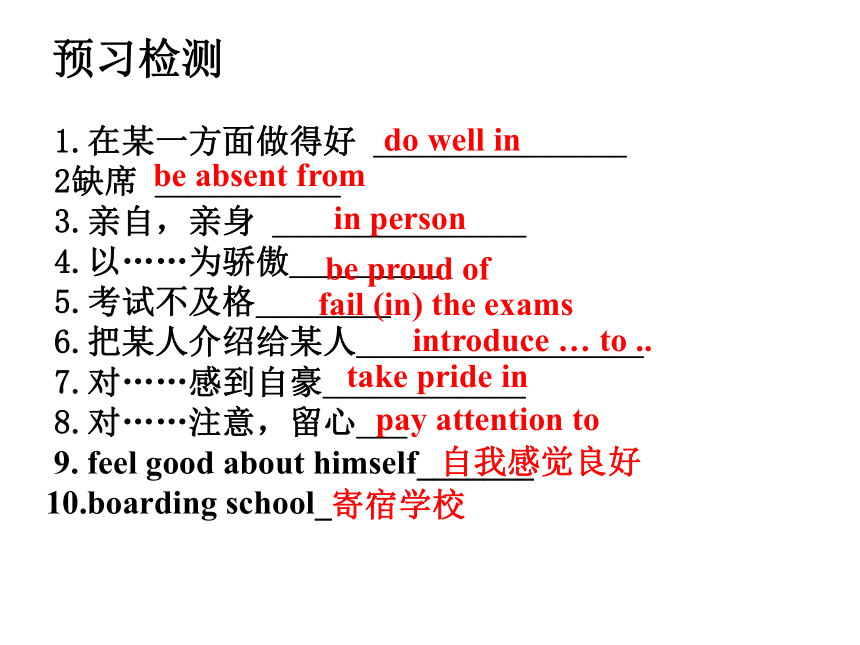 预习检测

1. 在某一方面做得好 do well in
2缺席 be absent from
3. 亲自，亲身 in person
4. 以……为骄傲 be proud of
5. 考试不及格 fail (in) the exams
6. 把某人介绍给某人 introduce … to ..
7. 对……感到自豪 take pride in
8. 对……注意，留心 pay attention to
9. feel good about himself 自我感觉良好
10.boarding school 寄宿学校